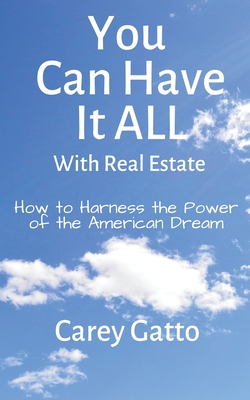 You Can Have It ALL
With Real Estate

How to Harness the Power of the American Dream

Carey Gatto